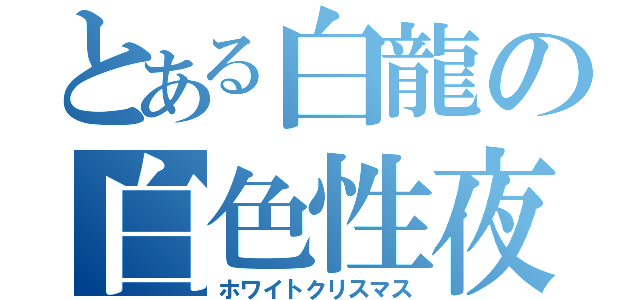 とある白龍の
白色性夜
ホワイトクリスマス